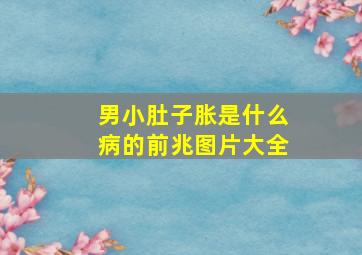 男小肚子胀是什么病的前兆图片大全